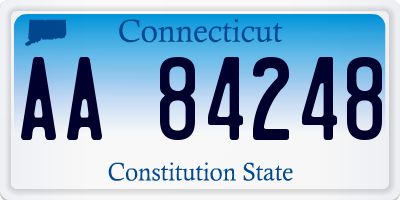 Connecticut

AA 84248

Constitution State